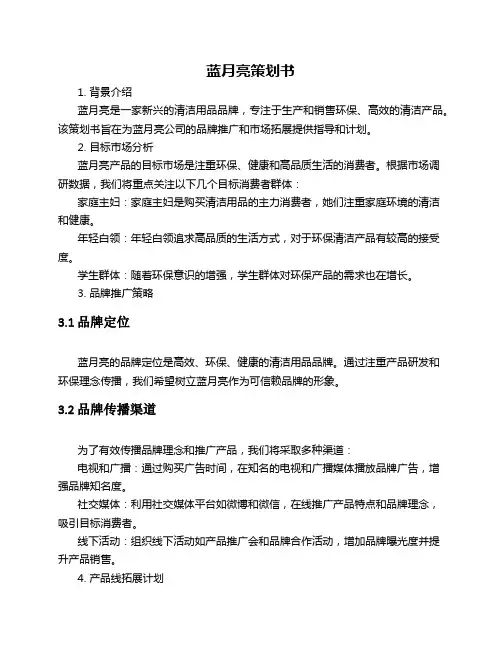 蓝月亮策划书

1. 背景介绍

蓝月亮是一家新兴的清洁用品品牌，专注于生产和销售环保、高效的清洁产品。该策划书旨在为蓝月亮公司的品牌推广和市场拓展提供指导和计划。

2. 目标市场分析

蓝月亮产品的目标市场是注重环保、健康和高品质生活的消费者。根据市场调研数据，我们将重点关注以下几个目标消费者群体：

家庭主妇：家庭主妇是购买清洁用品的主力消费者，她们注重家庭环境的清洁和健康。

年轻白领：年轻白领追求高品质的生活方式，对于环保清洁产品有较高的接受度。

学生群体：随着环保意识的增强，学生群体对环保产品的需求也在增长。

3. 品牌推广策略

3.1 品牌定位

蓝月亮的品牌定位是高效、环保、健康的清洁用品品牌。通过注重产品研发和环保理念传播，我们希望树立蓝月亮作为可信赖品牌的形象。

3.2 品牌传播渠道

为了有效传播品牌理念和推广产品，我们将采取多种渠道：

电视和广播：通过购买广告时间，在知名的电视和广播媒体播放品牌广告，增强品牌知名度。

社交媒体：利用社交媒体平台如微博和微信，在线推广产品特点和品牌理念，吸引目标消费者。

线下活动：组织线下活动如产品推广会和品牌合作活动，增加品牌曝光度并提升产品销售。

4. 产品线拓展计划